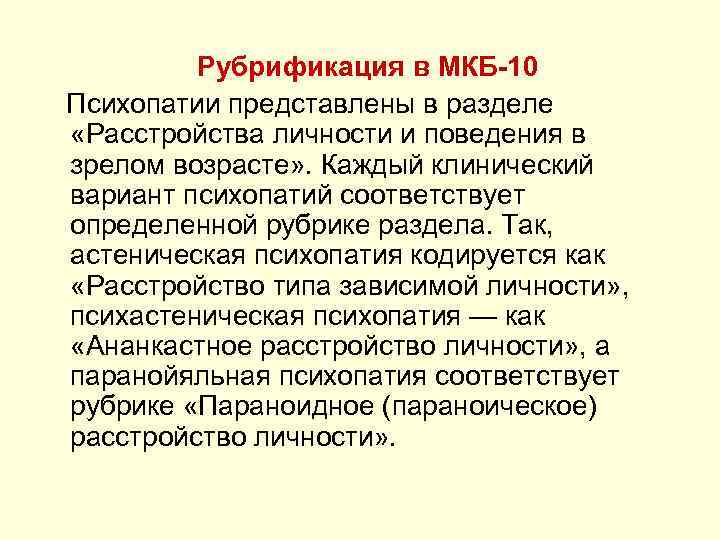 Рубрификация в МКБ-10

Психопатии представлены в разделе «Расстройства личности и поведения в зрелом возрасте». Каждый клинический вариант психопатий соответствует определенной рубрике раздела. Так, астеническая психопатия кодируется как «Расстройство типа зависимой личности», психастеническая психопатия — как «Ананкастное расстройство личности», а паранойяльная психопатия соответствует рубрике «Параноидное (параноическое) расстройство личности».